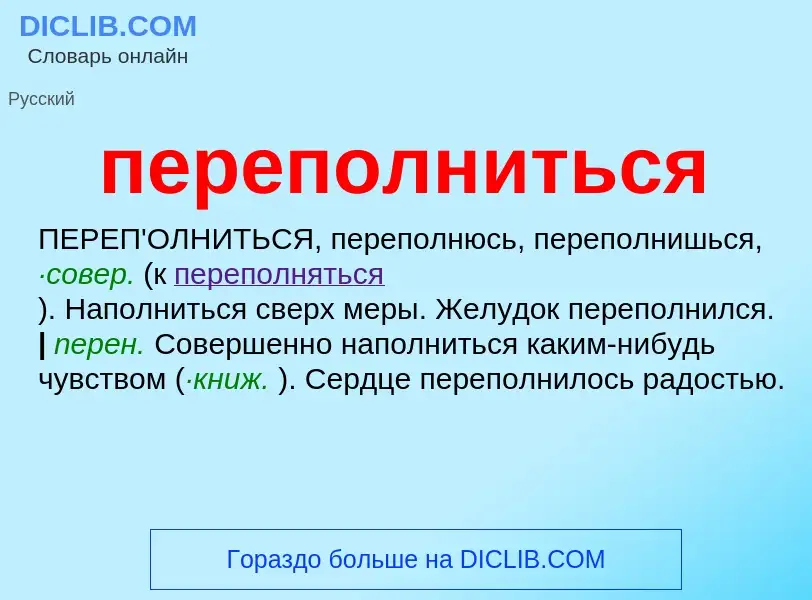 DICLIB.COM
Словарь онлайн

Русский

переполниться

ПЕРЕП'ОЛНИТЬСЯ, переполнюсь, переполнишься, ·совер. (к переполняться
). Наполниться сверх меры. Желудок переполнился. | перен. Совершенно наполниться каким-нибудь чувством (·книж. ). Сердце переполнилось радостью.

Гораздо больше на DICLIB.COM